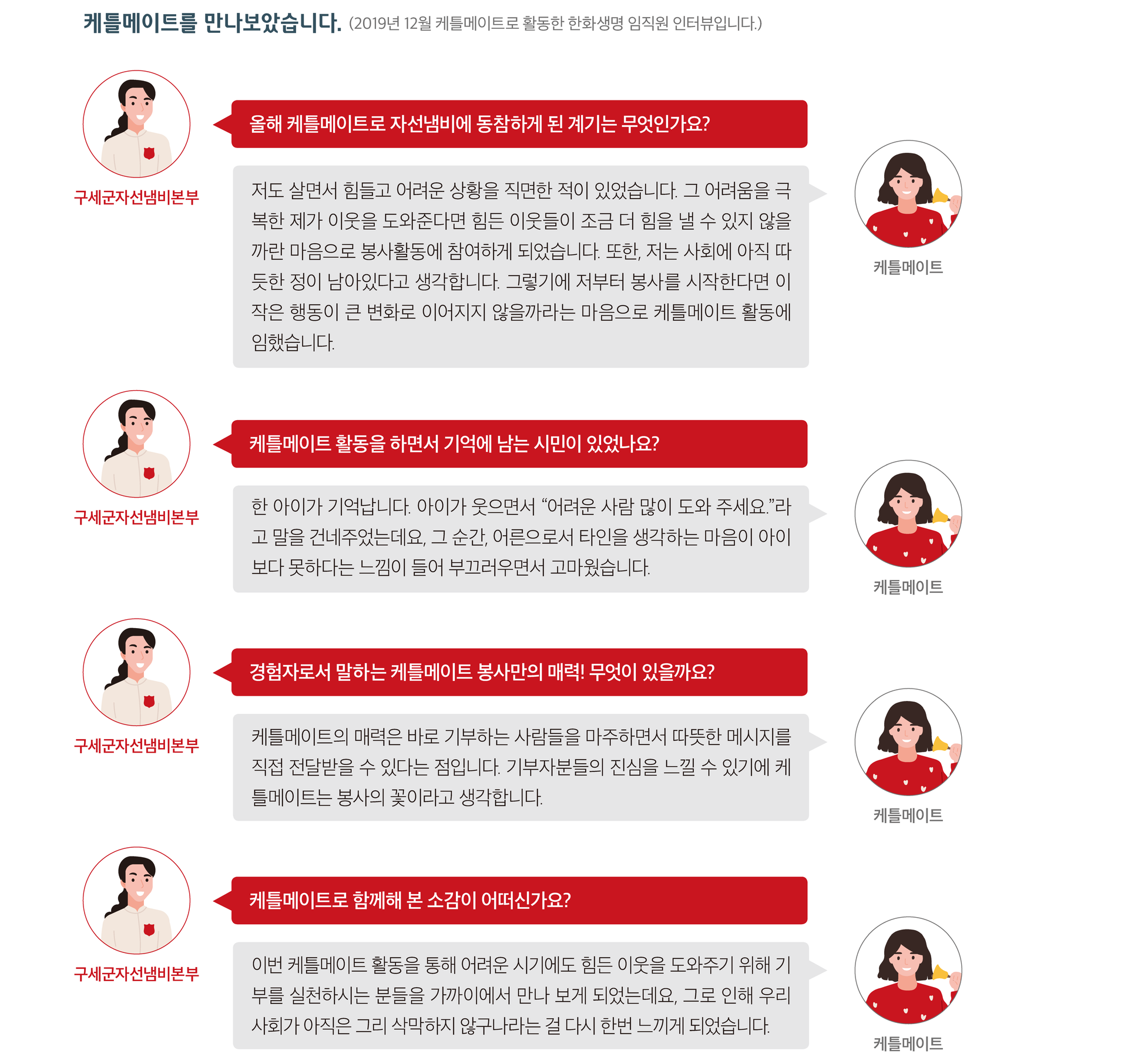 케틀메이트를 만나보았습니다. (2019년 12월 케틀메이트로 활동한 한화생명 임직원 인터뷰입니다.)

구세군자선냄비본부

올해 케틀메이트로 자선냄비에 동참하게 된 계기는 무엇인가요?

저도 살면서 힘들고 어려운 상황을 직면한 적이 있었습니다. 그 어려움을 극복한 제가 이웃을 도와준다면 힘든 이웃들이 조금 더 힘을 낼 수 있지 않을까란 마음으로 봉사활동에 참여하게 되었습니다. 또한, 저는 사회에 아직 따듯한 정이 남아있다고 생각합니다. 그렇기에 저부터 봉사를 시작한다면 이 작은 행동이 큰 변화로 이어지지 않을까라는 마음으로 케틀메이트 활동에 임했습니다.

케틀메이트

구세군자선냄비본부

케틀메이트 활동을 하면서 기억에 남는 시민이 있었나요?

한 아이가 기억납니다. 아이가 웃으면서 "어려운 사람 많이 도와 주세요."라고 말을 건네주었는데요, 그 순간, 어른으로서 타인을 생각하는 마음이 아이보다 못하다는 느낌이 들어 부끄러우면서 고마웠습니다.

케틀메이트

구세군자선냄비본부

경험자로서 말하는 케틀메이트 봉사만의 매력! 무엇이 있을까요?

케틀메이트의 매력은 바로 기부하는 사람들을 마주하면서 따뜻한 메시지를 직접 전달받을 수 있다는 점입니다. 기부자분들의 진심을 느낄 수 있기에 케틀메이트는 봉사의 꽃이라고 생각합니다.

케틀메이트

구세군자선냄비본부

케틀메이트로 함께해 본 소감이 어떠신가요?

이번 케틀메이트 활동을 통해 어려운 시기에도 힘든 이웃을 도와주기 위해 기부를 실천하시는 분들을 가까이에서 만나 보게 되었는데요, 그로 인해 우리 사회가 아직은 그리 삭막하지 않구나라는 걸 다시 한번 느끼게 되었습니다.

케틀메이트